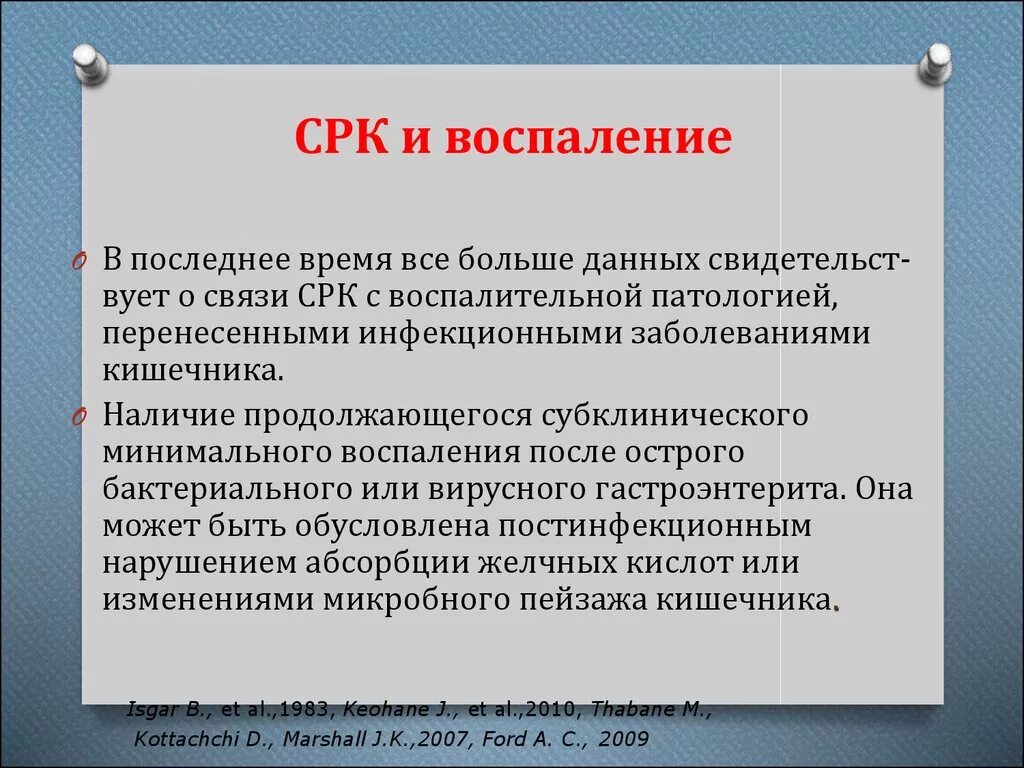 СРК и воспаление

В последнее время все больше данных свидетельствует о связи СРК с воспалительной патологией, перенесенными инфекционными заболеваниями кишечника.

Наличие продолжающегося субклинического минимального воспаления после острого бактериального или вирусного гастроэнтерита. Она может быть обусловлена постинфекционным нарушением абсорбции желчных кислот или изменениями микробного пейзажа кишечника.

Isgar B., et al.,1983, Keohane J., et al.,2010, Thabane M., Kottachchi D., Marshall J.K.,2007, Ford A. C., 2009